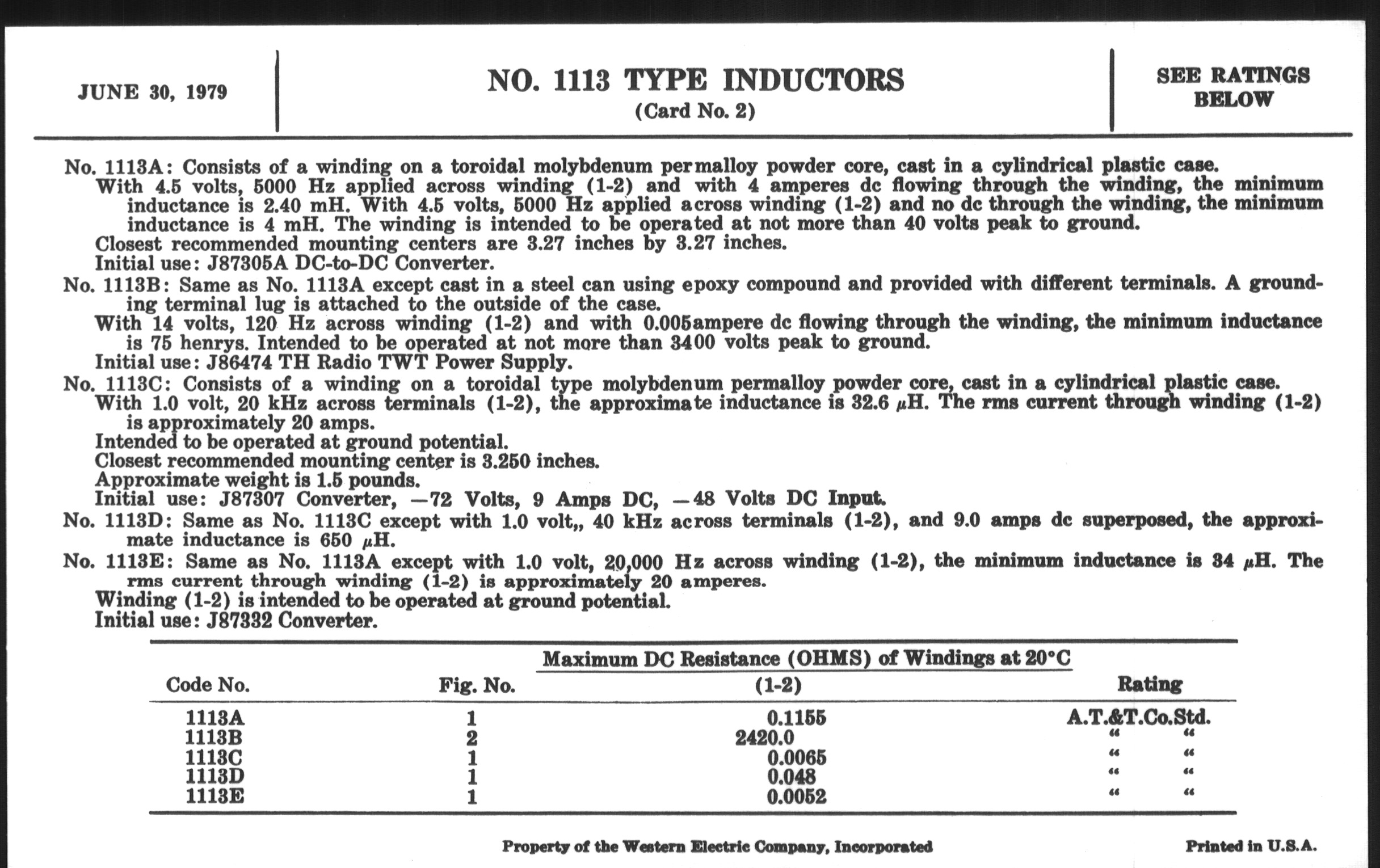 JUNE 30, 1979

NO. 1113 TYPE INDUCTORS
(Card No. 2)

SEE RATINGS BELOW

No. 1113A: Consists of a winding on a toroidal molybdenum permalloy powder core, cast in a cylindrical plastic case.
With 4.5 volts, 5000 Hz applied across winding (1-2) and with 4 amperes dc flowing through the winding, the minimum inductance is 2.40 mH. With 4.5 volts, 5000 Hz applied across winding (1-2) and no dc through the winding, the minimum inductance is 4 mH. The winding is intended to be operated at not more than 40 volts peak to ground.
Closest recommended mounting centers are 3.27 inches by 3.27 inches.
Initial use: J87305A DC-to-DC Converter.

No. 1113B: Same as No. 1113A except cast in a steel can using epoxy compound and provided with different terminals. A grounding terminal lug is attached to the outside of the case.
With 14 volts, 120 Hz across winding (1-2) and with 0.005ampere dc flowing through the winding, the minimum inductance is 75 henrys. Intended to be operated at not more than 3400 volts peak to ground.
Initial use: J86474 TH Radio TWT Power Supply.

No. 1113C: Consists of a winding on a toroidal type molybdenum permalloy powder core, cast in a cylindrical plastic case.
With 1.0 volt, 20 kHz across terminals (1-2), the approximate inductance is 32.6 $\mu$H. The rms current through winding (1-2) is approximately 20 amps.
Intended to be operated at ground potential.
Closest recommended mounting center is 3.250 inches.
Approximate weight is 1.5 pounds.
Initial use: J87307 Converter, —72 Volts, 9 Amps DC, —48 Volts DC Input.

No. 1113D: Same as No. 1113C except with 1.0 volt,, 40 kHz across terminals (1-2), and 9.0 amps dc superposed, the approximate inductance is 650 $\mu$H.

No. 1113E: Same as No. 1113A except with 1.0 volt, 20,000 Hz across winding (1-2), the minimum inductance is 34 $\mu$H. The rms current through winding (1-2) is approximately 20 amperes.
Winding (1-2) is intended to be operated at ground potential.
Initial use: J87332 Converter.

| Code No. | Fig. No. | Maximum DC Resistance (OHMS) of Windings at 20°C (1-2) | Rating |
|---|---|---|---|
| 1113A | 1 | 0.1155 | A.T.&T.Co.Std. |
| 1113B | 2 | 2420.0 | " " |
| 1113C | 1 | 0.0065 | " " |
| 1113D | 1 | 0.048 | " " |
| 1113E | 1 | 0.0052 | " " |

Property of the Western Electric Company, Incorporated

Printed in U.S.A.